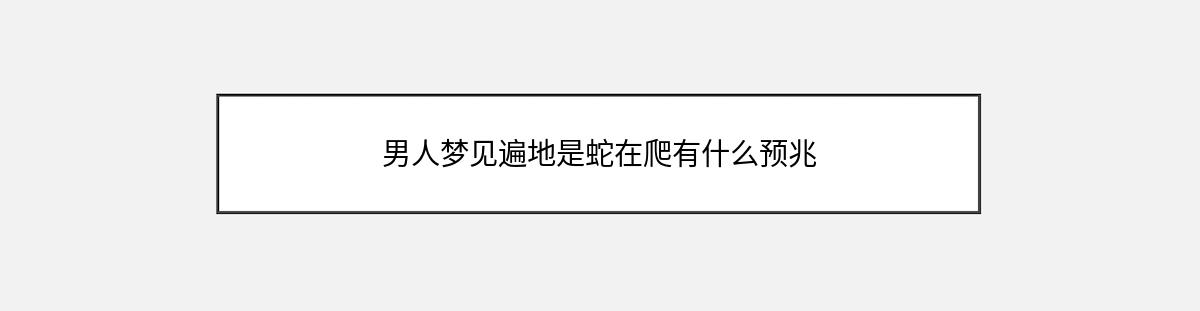 男人梦见遍地是蛇在爬有什么预兆